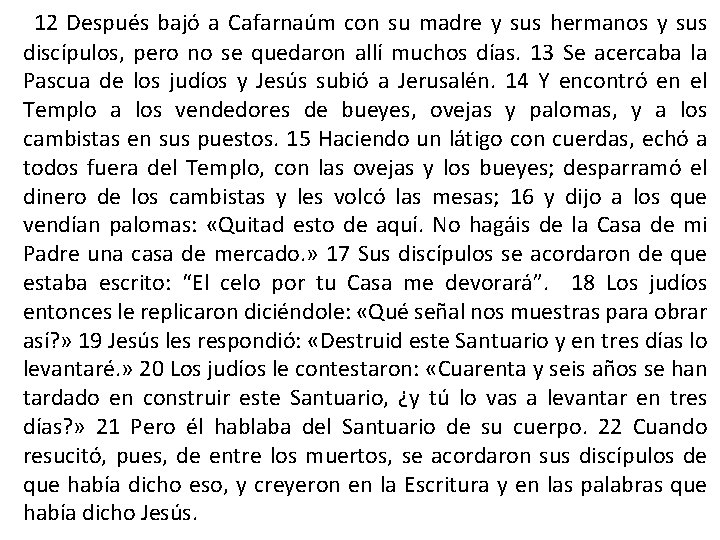 12 Después bajó a Cafarnaúm con su madre y sus hermanos y sus discípulos, pero no se quedaron allí muchos días. 13 Se acercaba la Pascua de los judíos y Jesús subió a Jerusalén. 14 Y encontró en el Templo a los vendedores de bueyes, ovejas y palomas, y a los cambistas en sus puestos. 15 Haciendo un látigo con cuerdas, echó a todos fuera del Templo, con las ovejas y los bueyes; desparramó el dinero de los cambistas y les volcó las mesas; 16 y dijo a los que vendían palomas: «Quitad esto de aquí. No hagáis de la Casa de mi Padre una casa de mercado.» 17 Sus discípulos se acordaron de que estaba escrito: "El celo por tu Casa me devorará". 18 Los judíos entonces le replicaron diciéndole: «Qué señal nos muestras para obrar así?» 19 Jesús les respondió: «Destruid este Santuario y en tres días lo levantaré.» 20 Los judíos le contestaron: «Cuarenta y seis años se han tardado en construir este Santuario, ¿y tú lo vas a levantar en tres días?» 21 Pero él hablaba del Santuario de su cuerpo. 22 Cuando resucitó, pues, de entre los muertos, se acordaron sus discípulos de que había dicho eso, y creyeron en la Escritura y en las palabras que había dicho Jesús.